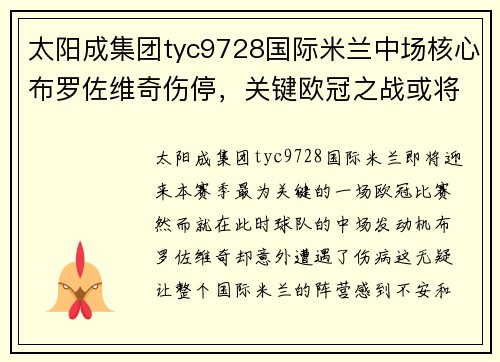 太阳成集团tyc9728国际米兰中场核心布罗佐维奇伤停，关键欧冠之战或将

太阳成集团tyc9728国际米兰即将迎来本赛季最为关键的一场欧冠比赛然而就在此时球队的中场发动机布罗佐维奇却意外遭遇了伤病这无疑让整个国际米兰的阵营感到不安和